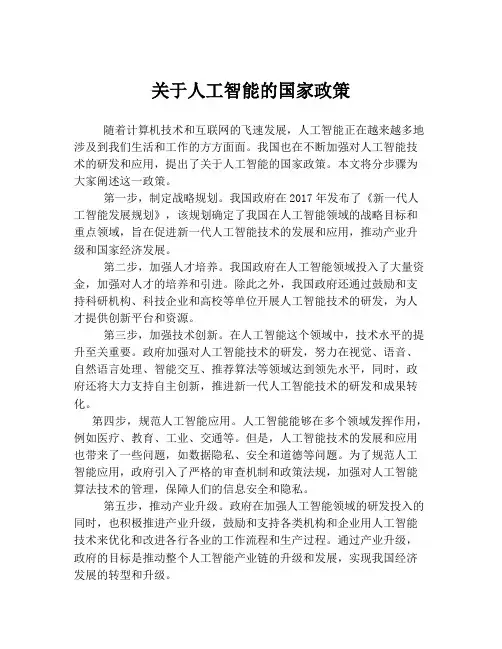 关于人工智能的国家政策

随着计算机技术和互联网的飞速发展，人工智能正在越来越多地涉及到我们生活和工作的方方面面。我国也在不断加强对人工智能技术的研发和应用，提出了关于人工智能的国家政策。本文将分步骤为大家阐述这一政策。

第一步，制定战略规划。我国政府在2017年发布了《新一代人工智能发展规划》，该规划确定了我国在人工智能领域的战略目标和重点领域，旨在促进新一代人工智能技术的发展和应用，推动产业升级和国家经济发展。

第二步，加强人才培养。我国政府在人工智能领域投入了大量资金，加强对人才的培养和引进。除此之外，我国政府还通过鼓励和支持科研机构、科技企业和高校等单位开展人工智能技术的研发，为人才提供创新平台和资源。

第三步，加强技术创新。在人工智能这个领域中，技术水平的提升至关重要。政府加强对人工智能技术的研发，努力在视觉、语音、自然语言处理、智能交互、推荐算法等领域达到领先水平，同时，政府还将大力支持自主创新，推进新一代人工智能技术的研发和成果转化。

第四步，规范人工智能应用。人工智能能够在多个领域发挥作用，例如医疗、教育、工业、交通等。但是，人工智能技术的发展和应用也带来了一些问题，如数据隐私、安全和道德等问题。为了规范人工智能应用，政府引入了严格的审查机制和政策法规，加强对人工智能算法技术的管理，保障人们的信息安全和隐私。

第五步，推动产业升级。政府在加强人工智能领域的研发投入的同时，也积极推进产业升级，鼓励和支持各类机构和企业用人工智能技术来优化和改进各行各业的工作流程和生产过程。通过产业升级，政府的目标是推动整个人工智能产业链的升级和发展，实现我国经济发展的转型和升级。